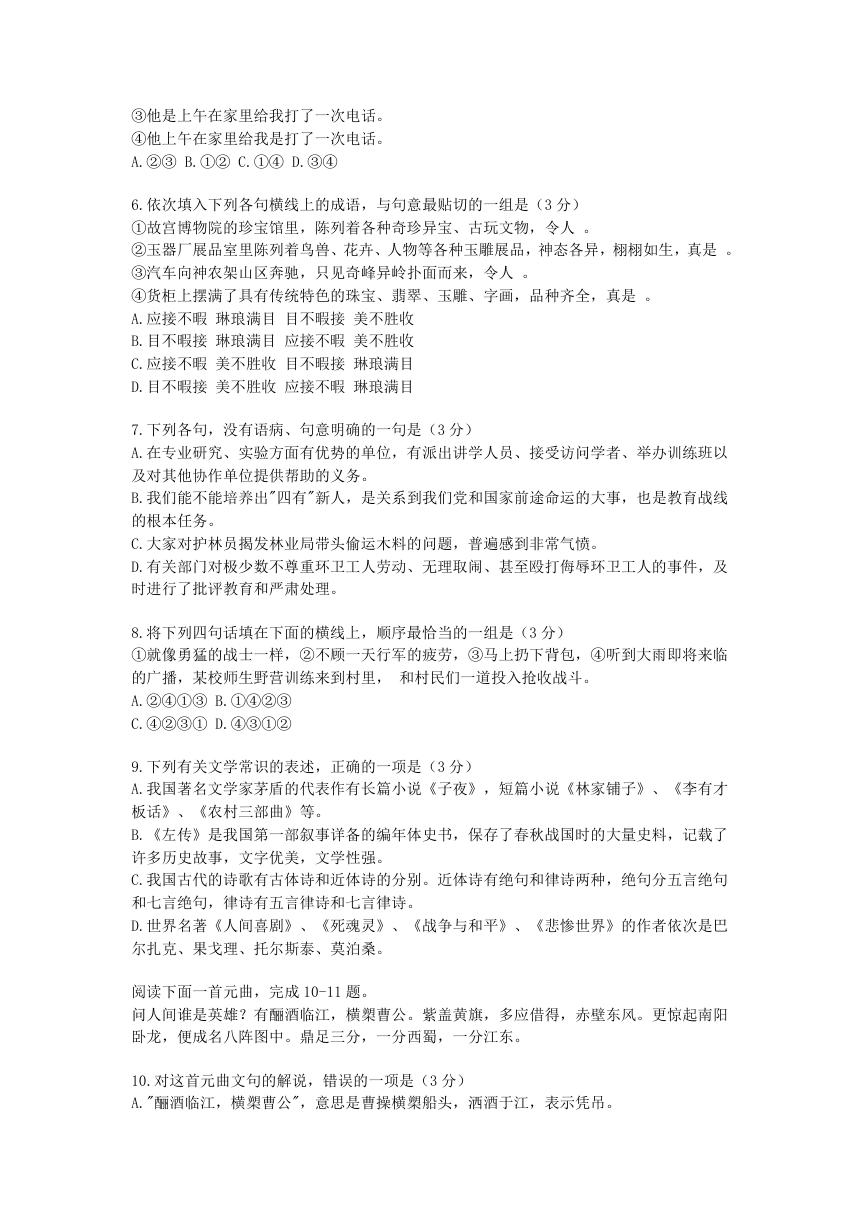 ③他是上午在家里给我打了一次电话。
④他上午在家里给我是打了一次电话。
A.②③ B.①② C.①④ D.③④

6.依次填入下列各句横线上的成语，与句意最贴切的一组是（3分）
①故宫博物院的珍宝馆里，陈列着各种奇珍异宝、古玩文物，令人 。
②玉器厂展品室里陈列着鸟兽、花卉、人物等各种玉雕展品，神态各异，栩栩如生，真是 。
③汽车向神农架山区奔驰，只见奇峰异岭扑面而来，令人 。
④货柜上摆满了具有传统特色的珠宝、翡翠、玉雕、字画，品种齐全，真是 。
A.应接不暇 琳琅满目 目不暇接 美不胜收
B.目不暇接 琳琅满目 应接不暇 美不胜收
C.应接不暇 美不胜收 目不暇接 琳琅满目
D.目不暇接 美不胜收 应接不暇 琳琅满目

7.下列各句，没有语病、句意明确的一句是（3分）
A.在专业研究、实验方面有优势的单位，有派出讲学人员、接受访问学者、举办训练班以及对其他协作单位提供帮助的义务。
B.我们能不能培养出"四有"新人，是关系到我们党和国家前途命运的大事，也是教育战线的根本任务。
C.大家对护林员揭发林业局带头偷运木料的问题，普遍感到非常气愤。
D.有关部门对极少数不尊重环卫工人劳动、无理取闹、甚至殴打侮辱环卫工人的事件，及时进行了批评教育和严肃处理。

8.将下列四句话填在下面的横线上，顺序最恰当的一组是（3分）
①就像勇猛的战士一样，②不顾一天行军的疲劳，③马上扔下背包，④听到大雨即将来临的广播，某校师生野营训练来到村里， 和村民们一道投入抢收战斗。
A.②④①③ B.①④②③
C.④②③① D.④③①②

9.下列有关文学常识的表述，正确的一项是（3分）
A.我国著名文学家茅盾的代表作有长篇小说《子夜》，短篇小说《林家铺子》、《李有才板话》、《农村三部曲》等。
B.《左传》是我国第一部叙事详备的编年体史书，保存了春秋战国时的大量史料，记载了许多历史故事，文字优美，文学性强。
C.我国古代的诗歌有古体诗和近体诗的分别。近体诗有绝句和律诗两种，绝句分五言绝句和七言绝句，律诗有五言律诗和七言律诗。
D.世界名著《人间喜剧》、《死魂灵》、《战争与和平》、《悲惨世界》的作者依次是巴尔扎克、果戈理、托尔斯泰、莫泊桑。

阅读下面一首元曲，完成10-11题。
问人间谁是英雄？有酾酒临江，横槊曹公。紫盖黄旗，多应借得，赤壁东风。更惊起南阳卧龙，便成名八阵图中。鼎足三分，一分西蜀，一分江东。

10.对这首元曲文句的解说，错误的一项是（3分）
A."酾酒临江，横槊曹公"，意思是曹操横槊船头，洒酒于江，表示凭吊。